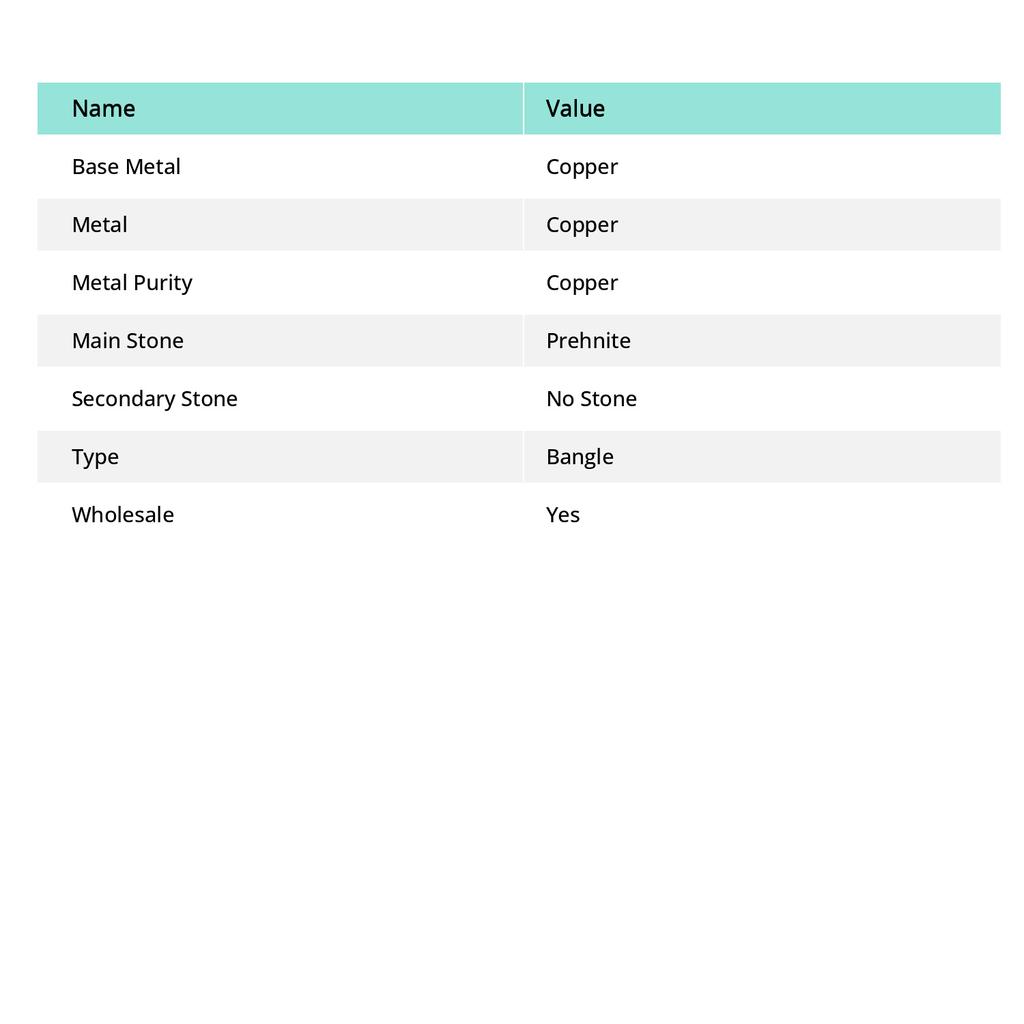 | Name | Value |
|---|---|
| Base Metal | Copper |
| Metal | Copper |
| Metal Purity | Copper |
| Main Stone | Prehnite |
| Secondary Stone | No Stone |
| Type | Bangle |
| Wholesale | Yes |